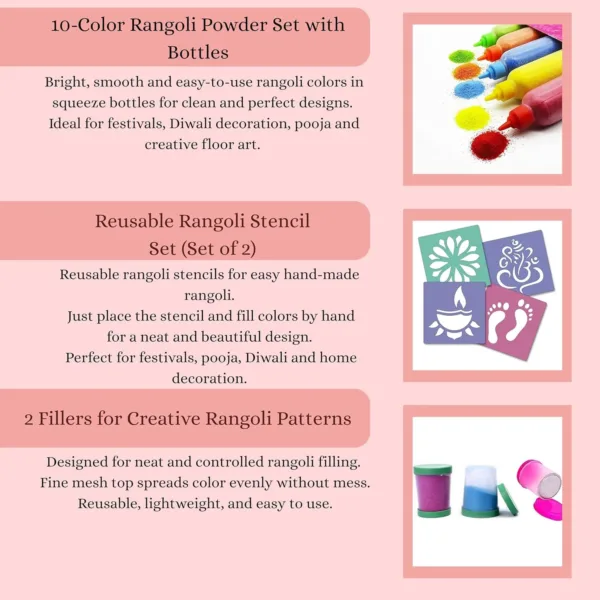 10-Color Rangoli Powder Set with Bottles

Bright, smooth and easy-to-use rangoli colors in squeeze bottles for clean and perfect designs. Ideal for festivals, Diwali decoration, pooja and creative floor art.

Reusable Rangoli Stencil Set (Set of 2)

Reusable rangoli stencils for easy hand-made rangoli.
Just place the stencil and fill colors by hand for a neat and beautiful design.
Perfect for festivals, pooja, Diwali and home decoration.

2 Fillers for Creative Rangoli Patterns

Designed for neat and controlled rangoli filling.
Fine mesh top spreads color evenly without mess.
Reusable, lightweight, and easy to use.